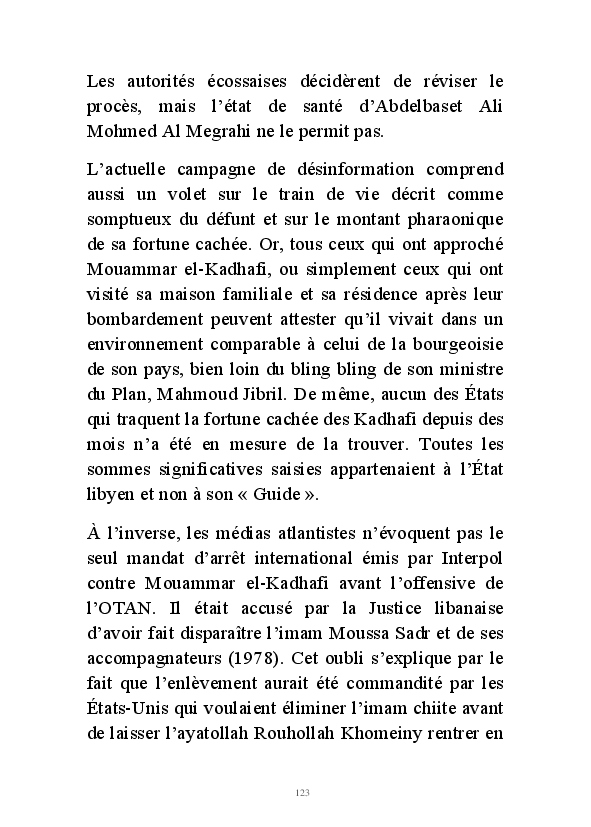 Les autorités écossaises décidèrent de réviser le procès, mais l'état de santé d'Abdelbaset Ali Mohmed Al Megrahi ne le permit pas.

L'actuelle campagne de désinformation comprend aussi un volet sur le train de vie décrit comme somptueux du défunt et sur le montant pharaonique de sa fortune cachée. Or, tous ceux qui ont approché Mouammar el-Kadhafi, ou simplement ceux qui ont visité sa maison familiale et sa résidence après leur bombardement peuvent attester qu'il vivait dans un environnement comparable à celui de la bourgeoisie de son pays, bien loin du bling bling de son ministre du Plan, Mahmoud Jibril. De même, aucun des États qui traquent la fortune cachée des Kadhafi depuis des mois n'a été en mesure de la trouver. Toutes les sommes significatives saisies appartenaient à l'État libyen et non à son « Guide ».

À l'inverse, les médias atlantistes n'évoquent pas le seul mandat d'arrêt international émis par Interpol contre Mouammar el-Kadhafi avant l'offensive de l'OTAN. Il était accusé par la Justice libanaise d'avoir fait disparaître l'imam Moussa Sadr et de ses accompagnateurs (1978). Cet oubli s'explique par le fait que l'enlèvement aurait été commandité par les États-Unis qui voulaient éliminer l'imam chiite avant de laisser l'ayatollah Rouhollah Khomeiny rentrer en

123